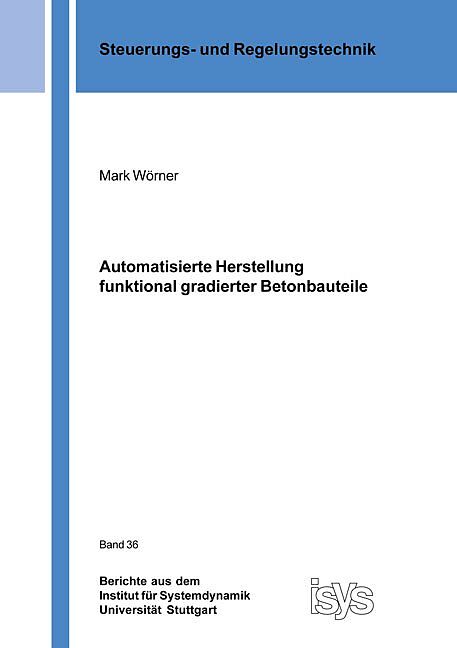 Steuerungs- und Regelungstechnik

Mark Wörner

Automatisierte Herstellung
funktional gradierter Betonbauteile

Band 36

Berichte aus dem
Institut für Systemdynamik
Universität Stuttgart

isys